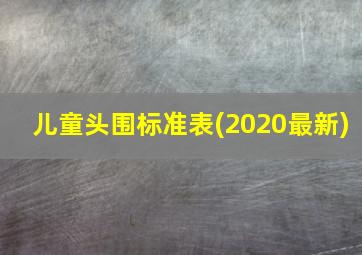 儿童头围标准表(2020最新)